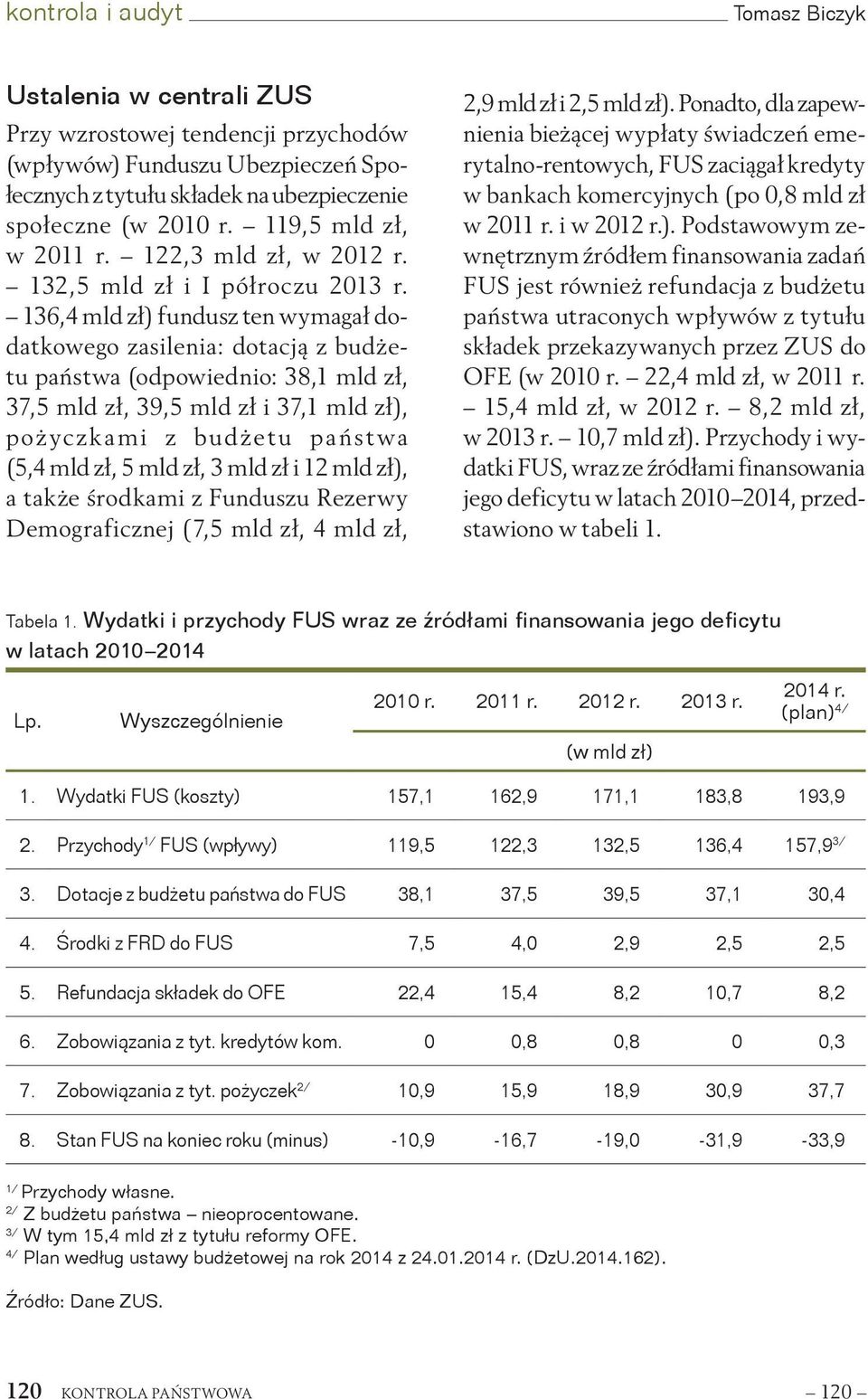 kontrola i audyt Tomasz Biczyk

Ustalenia w centrali ZUS

Przy wzrostowej tendencji przychodów (wpływów) Funduszu Ubezpieczeń Społecznych z tytułu składek na ubezpieczenie społeczne (w 2010 r. – 119,5 mld zł, w 2011 r. – 122,3 mld zł, w 2012 r. – 132,5 mld zł i I półroczu 2013 r. – 136,4 mld zł) fundusz ten wymagał dodatkowego zasilenia: dotacją z budżetu państwa (odpowiednio: 38,1 mld zł, 37,5 mld zł, 39,5 mld zł i 37,1 mld zł), pożyczkami z budżetu państwa (5,4 mld zł, 5 mld zł, 3 mld zł i 12 mld zł), a także środkami z Funduszu Rezerwy Demograficznej (7,5 mld zł, 4 mld zł, 2,9 mld zł i 2,5 mld zł). Ponadto, dla zapewnienia bieżącej wypłaty świadczeń emerytalno-rentowych, FUS zaciągał kredyty w bankach komercyjnych (po 0,8 mld zł w 2011 r. i w 2012 r.). Podstawowym zewnętrznym źródłem finansowania zadań FUS jest również refundacja z budżetu państwa utraconych wpływów z tytułu składek przekazywanych przez ZUS do OFE (w 2010 r. – 22,4 mld zł, w 2011 r. – 15,4 mld zł, w 2012 r. – 8,2 mld zł, w 2013 r. – 10,7 mld zł). Przychody i wydatki FUS, wraz ze źródłami finansowania jego deficytu w latach 2010–2014, przedstawiono w tabeli 1.

Tabela 1. Wydatki i przychody FUS wraz ze źródłami finansowania jego deficytu w latach 2010–2014

| Lp. | Wyszczególnienie | 2010 r. | 2011 r. | 2012 r. | 2013 r. | 2014 r. (plan)$^{4/}$ |
|---|---|---|---|---|---|---|
| | | (w mld zł) | | | | |
| 1. | Wydatki FUS (koszty) | 157,1 | 162,9 | 171,1 | 183,8 | 193,9 |
| 2. | Przychody$^{1/}$ FUS (wpływy) | 119,5 | 122,3 | 132,5 | 136,4 | 157,9$^{3/}$ |
| 3. | Dotacje z budżetu państwa do FUS | 38,1 | 37,5 | 39,5 | 37,1 | 30,4 |
| 4. | Środki z FRD do FUS | 7,5 | 4,0 | 2,9 | 2,5 | 2,5 |
| 5. | Refundacja składek do OFE | 22,4 | 15,4 | 8,2 | 10,7 | 8,2 |
| 6. | Zobowiązania z tyt. kredytów kom. | 0 | 0,8 | 0,8 | 0 | 0,3 |
| 7. | Zobowiązania z tyt. pożyczek$^{2/}$ | 10,9 | 15,9 | 18,9 | 30,9 | 37,7 |
| 8. | Stan FUS na koniec roku (minus) | -10,9 | -16,7 | -19,0 | -31,9 | -33,9 |

$^{1/}$ Przychody własne.
$^{2/}$ Z budżetu państwa – nieoprocentowane.
$^{3/}$ W tym 15,4 mld zł z tytułu reformy OFE.
$^{4/}$ Plan według ustawy budżetowej na rok 2014 z 24.01.2014 r. (DzU.2014.162).

Źródło: Dane ZUS.

120 KONTROLA PAŃSTWOWA – 120 –